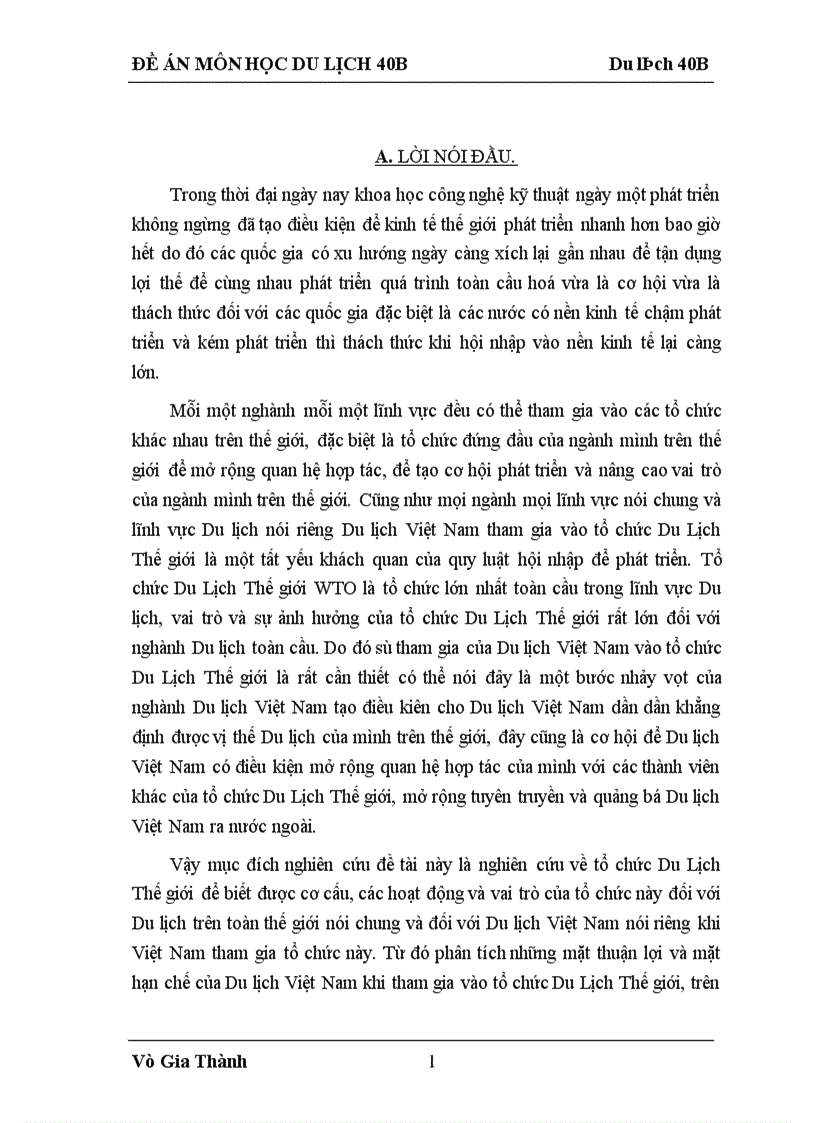 ĐỀ ÁN MÔN HỌC DU LỊCH 40B Du lÞch 40B

A. LỜI NÓI ĐẦU.

Trong thời đại ngày nay khoa học công nghệ kỹ thuật ngày một phát triển không ngừng đã tạo điều kiện để kinh tế thế giới phát triển nhanh hơn bao giờ hết do đó các quốc gia có xu hướng ngày càng xích lại gần nhau để tận dụng lợi thế để cùng nhau phát triển quá trình toàn cầu hoá vừa là cơ hội vừa là thách thức đối với các quốc gia đặc biệt là các nước có nền kinh tế chậm phát triển và kém phát triển thì thách thức khi hội nhập vào nền kinh tế lại càng lớn.

Mỗi một nghành mỗi một lĩnh vực đều có thể tham gia vào các tổ chức khác nhau trên thế giới, đặc biệt là tổ chức đứng đầu của ngành mình trên thế giới để mở rộng quan hệ hợp tác, để tạo cơ hội phát triển và nâng cao vai trò của ngành mình trên thế giới. Cũng như mọi ngành mọi lĩnh vực nói chung và lĩnh vực Du lịch nói riêng Du lịch Việt Nam tham gia vào tổ chức Du Lịch Thế giới là một tất yếu khách quan của quy luật hội nhập để phát triển. Tổ chức Du Lịch Thế giới WTO là tổ chức lớn nhất toàn cầu trong lĩnh vực Du lịch, vai trò và sự ảnh hưởng của tổ chức Du Lịch Thế giới rất lớn đối với nghành Du lịch toàn cầu. Do đó sù tham gia của Du lịch Việt Nam vào tổ chức Du Lịch Thế giới là rất cần thiết có thể nói đây là một bước nhảy vọt của nghành Du lịch Việt Nam tạo điều kiên cho Du lịch Việt Nam dần dần khẳng định được vị thế Du lịch của mình trên thế giới, đây cũng là cơ hội để Du lịch Việt Nam có điều kiện mở rộng quan hệ hợp tác của mình với các thành viên khác của tổ chức Du Lịch Thế giới, mở rộng tuyên truyền và quảng bá Du lịch Việt Nam ra nước ngoài.

Vậy mục đích nghiên cứu đề tài này là nghiên cứu về tổ chức Du Lịch Thế giới để biết được cơ cấu, các hoạt động và vai trò của tổ chức này đối với Du lịch trên toàn thế giới nói chung và đối với Du lịch Việt Nam nói riêng khi Việt Nam tham gia tổ chức này. Từ đó phân tích những mặt thuận lợi và mặt hạn chế của Du lịch Việt Nam khi tham gia vào tổ chức Du Lịch Thế giới, trên

Vò Gia Thành 1